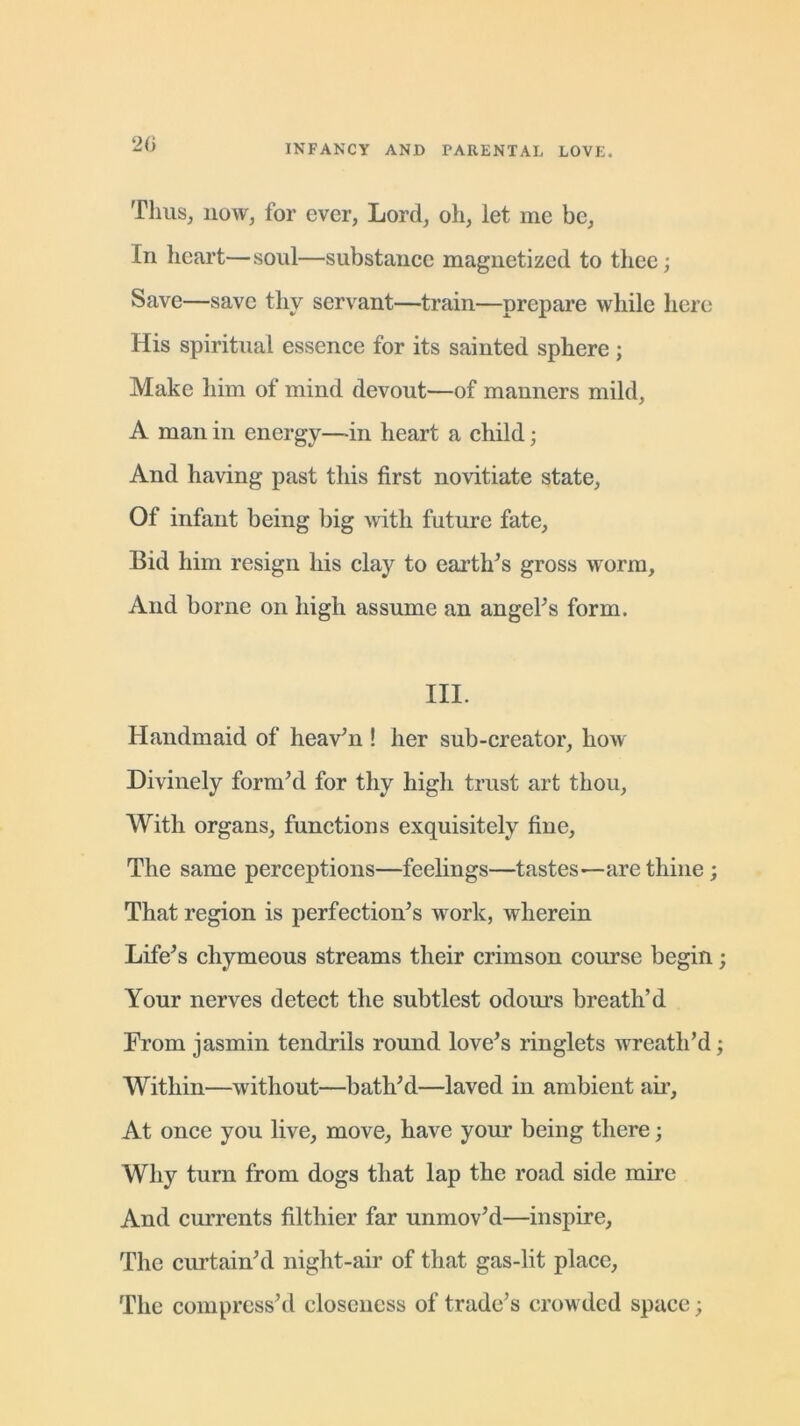 26 INFANCY AND PARENTAL LOVE.

Thus, now, for ever, Lord, oh, let me be,
In heart—soul—substance magnetized to thee;
Save—save thy servant—train—prepare while here
His spiritual essence for its sainted sphere;
Make him of mind devout—of manners mild,
A man in energy—in heart a child;
And having past this first novitiate state,
Of infant being big with future fate,
Bid him resign his clay to earth's gross worm,
And borne on high assume an angel's form.

III.

Handmaid of heav'n! her sub-creator, how
Divinely form'd for thy high trust art thou,
With organs, functions exquisitely fine,
The same perceptions—feelings—tastes—are thine;
That region is perfection's work, wherein
Life's chymeous streams their crimson course begin;
Your nerves detect the subtlest odours breath'd
From jasmin tendrils round love's ringlets wreath'd;
Within—without—bath'd—laved in ambient air,
At once you live, move, have your being there;
Why turn from dogs that lap the road side mire
And currents filthier far unmov'd—inspire,
The curtain'd night-air of that gas-lit place,
The compress'd closeness of trade's crowded space;